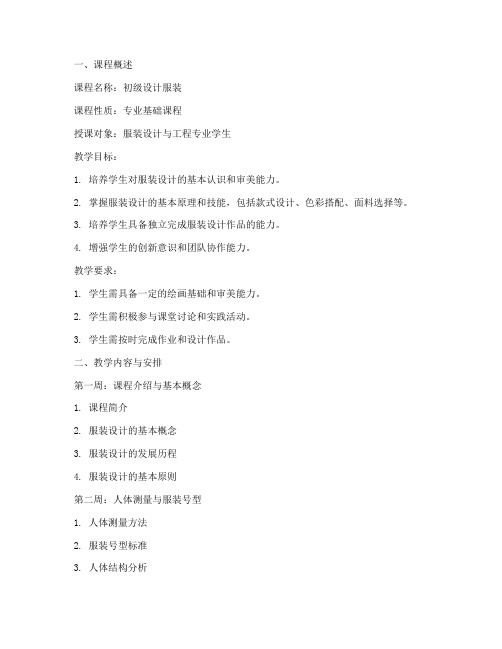 一、课程概述

课程名称：初级设计服装

课程性质：专业基础课程

授课对象：服装设计与工程专业学生

教学目标：

1. 培养学生对服装设计的基本认识和审美能力。

2. 掌握服装设计的基本原理和技能，包括款式设计、色彩搭配、面料选择等。

3. 培养学生具备独立完成服装设计作品的能力。

4. 增强学生的创新意识和团队协作能力。

教学要求：

1. 学生需具备一定的绘画基础和审美能力。

2. 学生需积极参与课堂讨论和实践活动。

3. 学生需按时完成作业和设计作品。

二、教学内容与安排

第一周：课程介绍与基本概念

1. 课程简介

2. 服装设计的基本概念

3. 服装设计的发展历程

4. 服装设计的基本原则

第二周：人体测量与服装号型

1. 人体测量方法

2. 服装号型标准

3. 人体结构分析